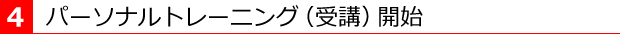 4 パーソナルトレーニング（受講）開始